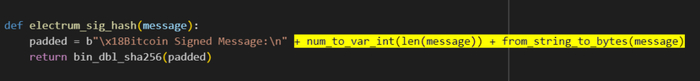 def electrum_sig_hash(message):
    padded = b"\x18Bitcoin Signed Message:\n" + num_to_var_int(len(message)) + from_string_to_bytes(message)
    return bin_dbl_sha256(padded)